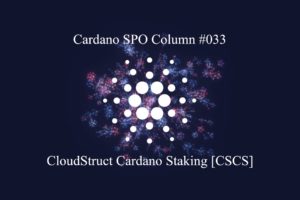 Cardano SPO Column #033

CloudStruct Cardano Staking [CSCS]